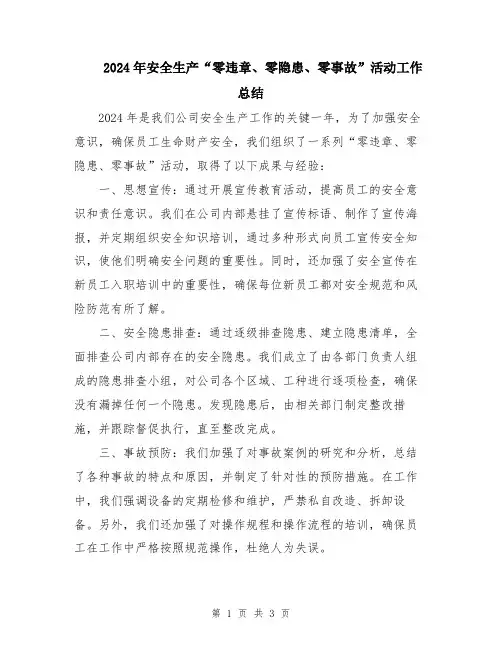 2024年安全生产“零违章、零隐患、零事故”活动工作总结

2024年是我们公司安全生产工作的关键一年，为了加强安全意识，确保员工生命财产安全，我们组织了一系列“零违章、零隐患、零事故”活动，取得了以下成果与经验：

一、思想宣传：通过开展宣传教育活动，提高员工的安全意识和责任意识。我们在公司内部悬挂了宣传标语、制作了宣传海报，并定期组织安全知识培训，通过多种形式向员工宣传安全知识，使他们明确安全问题的重要性。同时，还加强了安全宣传在新员工入职培训中的重要性，确保每位新员工都对安全规范和风险防范有所了解。

二、安全隐患排查：通过逐级排查隐患、建立隐患清单，全面排查公司内部存在的安全隐患。我们成立了由各部门负责人组成的隐患排查小组，对公司各个区域、工种进行逐项检查，确保没有漏掉任何一个隐患。发现隐患后，由相关部门制定整改措施，并跟踪督促执行，直至整改完成。

三、事故预防：我们加强了对事故案例的研究和分析，总结了各种事故的特点和原因，并制定了针对性的预防措施。在工作中，我们强调设备的定期检修和维护，严禁私自改造、拆卸设备。另外，我们还加强了对操作规程和操作流程的培训，确保员工在工作中严格按照规范操作，杜绝人为失误。

第 1 页 共 3 页